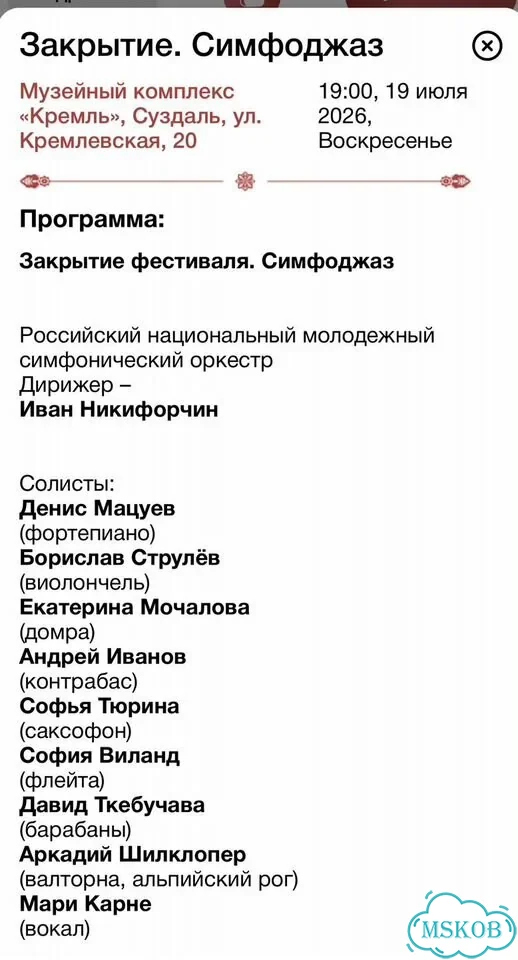 Закрытие. Симфоджаз

Музейный комплекс «Кремль», Суздаль, ул. Кремлевская, 20

19:00, 19 июля 2026, Воскресенье

Программа:

Закрытие фестиваля. Симфоджаз

Российский национальный молодежный симфонический оркестр
Дирижер –
Иван Никифорчин

Солисты:
Денис Мацуев
(фортепиано)
Борислав Струлёв
(виолончель)
Екатерина Мочалова
(домра)
Андрей Иванов
(контрабас)
Софья Тюрина
(саксофон)
София Виланд
(флейта)
Давид Ткебучава
(барабаны)
Аркадий Шилклопер
(валторна, альпийский рог)
Мари Карне
(вокал)

MSKOB